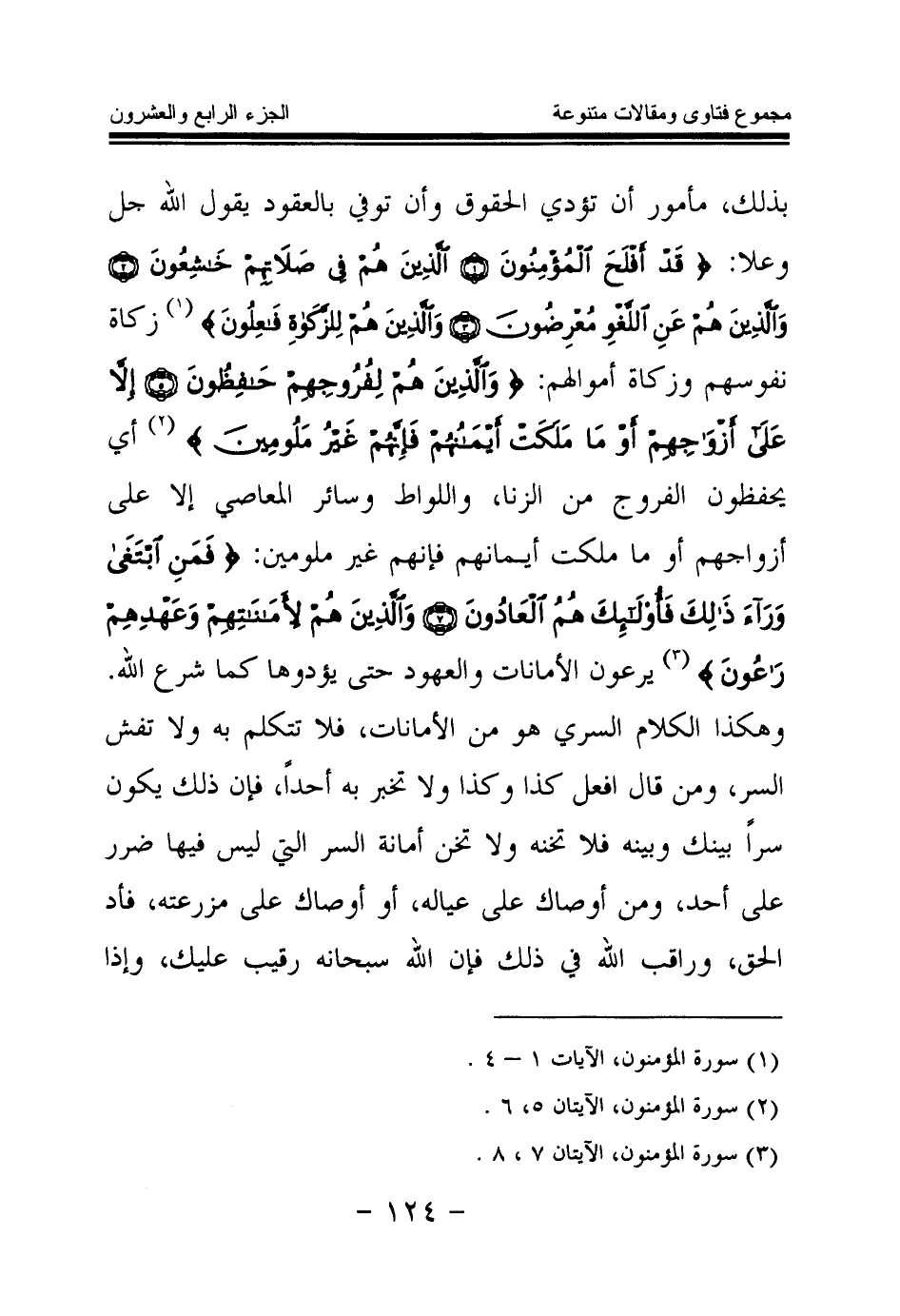 مجموع فتاوى ومقالات متنوعة	الجزء الرابع والعشرون

بذلك، مأمور أن تؤدي الحقوق وأن توفي بالعقود يقول الله جل وعلا: ﴿ قَدْ أَفْلَحَ ٱلْمُؤْمِنُونَ ۝ ٱلَّذِينَ هُمْ فِى صَلَاتِهِمْ خَٰشِعُونَ ۝ وَٱلَّذِينَ هُمْ عَنِ ٱللَّغْوِ مُعْرِضُونَ ۝ وَٱلَّذِينَ هُمْ لِلزَّكَوٰةِ فَٰعِلُونَ ﴾ (١) زكاة نفوسهم وزكاة أموالهم: ﴿ وَٱلَّذِينَ هُمْ لِفُرُوجِهِمْ حَٰفِظُونَ ۝ إِلَّا عَلَىٰٓ أَزْوَٰجِهِمْ أَوْ مَا مَلَكَتْ أَيْمَٰنُهُمْ فَإِنَّهُمْ غَيْرُ مَلُومِينَ ﴾ (٢) أي يحفظون الفروج من الزنا، واللواط وسائر المعاصي إلا على أزواجهم أو ما ملكت أيمانهم فإنهم غير ملومين: ﴿ فَمَنِ ٱبْتَغَىٰ وَرَآءَ ذَٰلِكَ فَأُو۟لَٰٓئِكَ هُمُ ٱلْعَادُونَ ۝ وَٱلَّذِينَ هُمْ لِأَمَٰنَٰتِهِمْ وَعَهْدِهِمْ رَٰعُونَ ﴾ (٣) يرعون الأمانات والعهود حتى يؤدوها كما شرع الله. وهكذا الكلام السري هو من الأمانات، فلا تتكلم به ولا تفش السر، ومن قال افعل كذا وكذا ولا تخبر به أحداً، فإن ذلك يكون سراً بينك وبينه فلا تخنه ولا تخن أمانة السر التي ليس فيها ضرر على أحد، ومن أوصاك على عياله، أو أوصاك على مزرعته، فأد الحق، وراقب الله في ذلك فإن الله سبحانه رقيب عليك، وإذا

(١) سورة المؤمنون، الآيات ١ – ٤ .
(٢) سورة المؤمنون، الآيتان ٥، ٦ .
(٣) سورة المؤمنون، الآيتان ٧ ، ٨ .

- ١٢٤ -